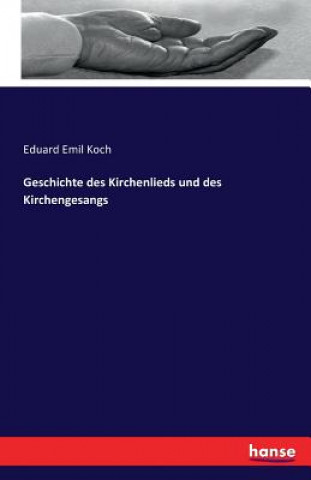 Eduard Emil Koch

Geschichte des Kirchenlieds und des Kirchengesangs

hanse